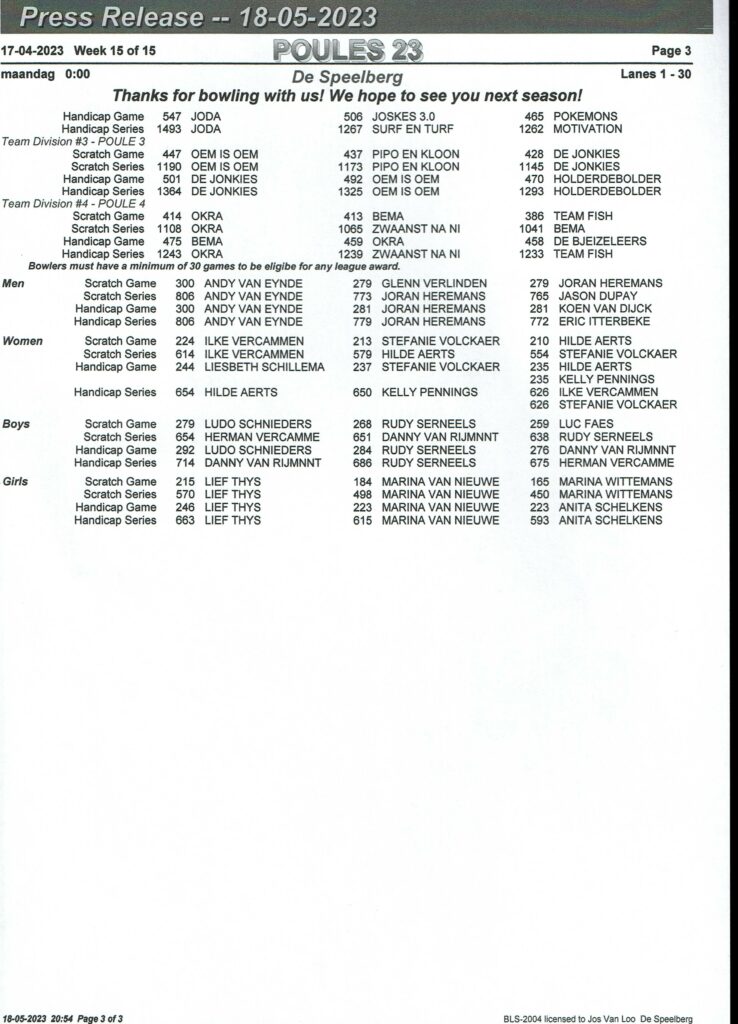 Press Release -- 18-05-2023

17-04-2023 Week 15 of 15

POULES 23

Page 3

maandag 0:00

De Speelberg

Lanes 1 - 30

Thanks for bowling with us! We hope to see you next season!

| | | | | | | | |
|---|---|---|---|---|---|---|---|
| | Handicap Game | 547 | JODA | 506 | JOSKES 3.0 | 465 | POKEMONS |
| | Handicap Series | 1493 | JODA | 1267 | SURF EN TURF | 1262 | MOTIVATION |
| Team Division #3 - POULE 3 | | | | | | | |
| | Scratch Game | 447 | OEM IS OEM | 437 | PIPO EN KLOON | 428 | DE JONKIES |
| | Scratch Series | 1190 | OEM IS OEM | 1173 | PIPO EN KLOON | 1145 | DE JONKIES |
| | Handicap Game | 501 | DE JONKIES | 492 | OEM IS OEM | 470 | HOLDERDEBOLDER |
| | Handicap Series | 1364 | DE JONKIES | 1325 | OEM IS OEM | 1293 | HOLDERDEBOLDER |
| Team Division #4 - POULE 4 | | | | | | | |
| | Scratch Game | 414 | OKRA | 413 | BEMA | 386 | TEAM FISH |
| | Scratch Series | 1108 | OKRA | 1065 | ZWAANST NA NI | 1041 | BEMA |
| | Handicap Game | 475 | BEMA | 459 | OKRA | 458 | DE BJEIZELEERS |
| | Handicap Series | 1243 | OKRA | 1239 | ZWAANST NA NI | 1233 | TEAM FISH |

Bowlers must have a minimum of 30 games to be eligibe for any league award.

| | | | | | | | |
|---|---|---|---|---|---|---|---|
| Men | Scratch Game | 300 | ANDY VAN EYNDE | 279 | GLENN VERLINDEN | 279 | JORAN HEREMANS |
| | Scratch Series | 806 | ANDY VAN EYNDE | 773 | JORAN HEREMANS | 765 | JASON DUPAY |
| | Handicap Game | 300 | ANDY VAN EYNDE | 281 | JORAN HEREMANS | 281 | KOEN VAN DIJCK |
| | Handicap Series | 806 | ANDY VAN EYNDE | 779 | JORAN HEREMANS | 772 | ERIC ITTERBEKE |
| Women | Scratch Game | 224 | ILKE VERCAMMEN | 213 | STEFANIE VOLCKAER | 210 | HILDE AERTS |
| | Scratch Series | 614 | ILKE VERCAMMEN | 579 | HILDE AERTS | 554 | STEFANIE VOLCKAER |
| | Handicap Game | 244 | LIESBETH SCHILLEMA | 237 | STEFANIE VOLCKAER | 235 | HILDE AERTS |
| | | | | | | 235 | KELLY PENNINGS |
| | Handicap Series | 654 | HILDE AERTS | 650 | KELLY PENNINGS | 626 | ILKE VERCAMMEN |
| | | | | | | 626 | STEFANIE VOLCKAER |
| Boys | Scratch Game | 279 | LUDO SCHNIEDERS | 268 | RUDY SERNEELS | 259 | LUC FAES |
| | Scratch Series | 654 | HERMAN VERCAMME | 651 | DANNY VAN RIJMNNT | 638 | RUDY SERNEELS |
| | Handicap Game | 292 | LUDO SCHNIEDERS | 284 | RUDY SERNEELS | 276 | DANNY VAN RIJMNNT |
| | Handicap Series | 714 | DANNY VAN RIJMNNT | 686 | RUDY SERNEELS | 675 | HERMAN VERCAMME |
| Girls | Scratch Game | 215 | LIEF THYS | 184 | MARINA VAN NIEUWE | 165 | MARINA WITTEMANS |
| | Scratch Series | 570 | LIEF THYS | 498 | MARINA VAN NIEUWE | 450 | MARINA WITTEMANS |
| | Handicap Game | 246 | LIEF THYS | 223 | MARINA VAN NIEUWE | 223 | ANITA SCHELKENS |
| | Handicap Series | 663 | LIEF THYS | 615 | MARINA VAN NIEUWE | 593 | ANITA SCHELKENS |

18-05-2023 20:54 Page 3 of 3

BLS-2004 licensed to Jos Van Loo De Speelberg